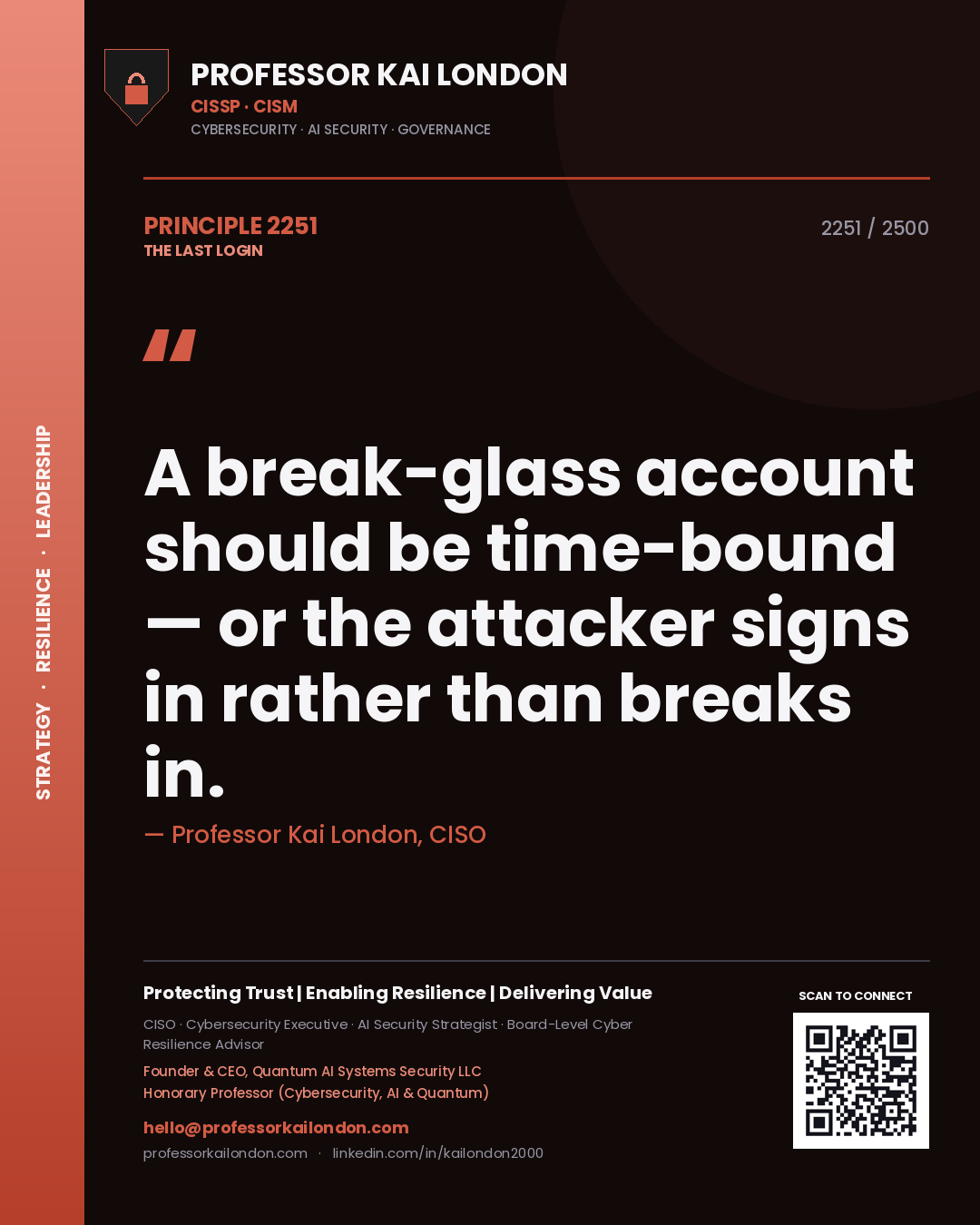 STRATEGY · RESILIENCE · LEADERSHIP

PROFESSOR KAI LONDON
CISSP · CISM
CYBERSECURITY · AI SECURITY · GOVERNANCE

PRINCIPLE 2251
THE LAST LOGIN

2251 / 2500

"

A break-glass account should be time-bound — or the attacker signs in rather than breaks in.

— Professor Kai London, CISO

Protecting Trust | Enabling Resilience | Delivering Value

CISO · Cybersecurity Executive · AI Security Strategist · Board-Level Cyber Resilience Advisor

Founder & CEO, Quantum AI Systems Security LLC
Honorary Professor (Cybersecurity, AI & Quantum)

hello@professorkailondon.com
professorkailondon.com · linkedin.com/in/kailondon2000

SCAN TO CONNECT